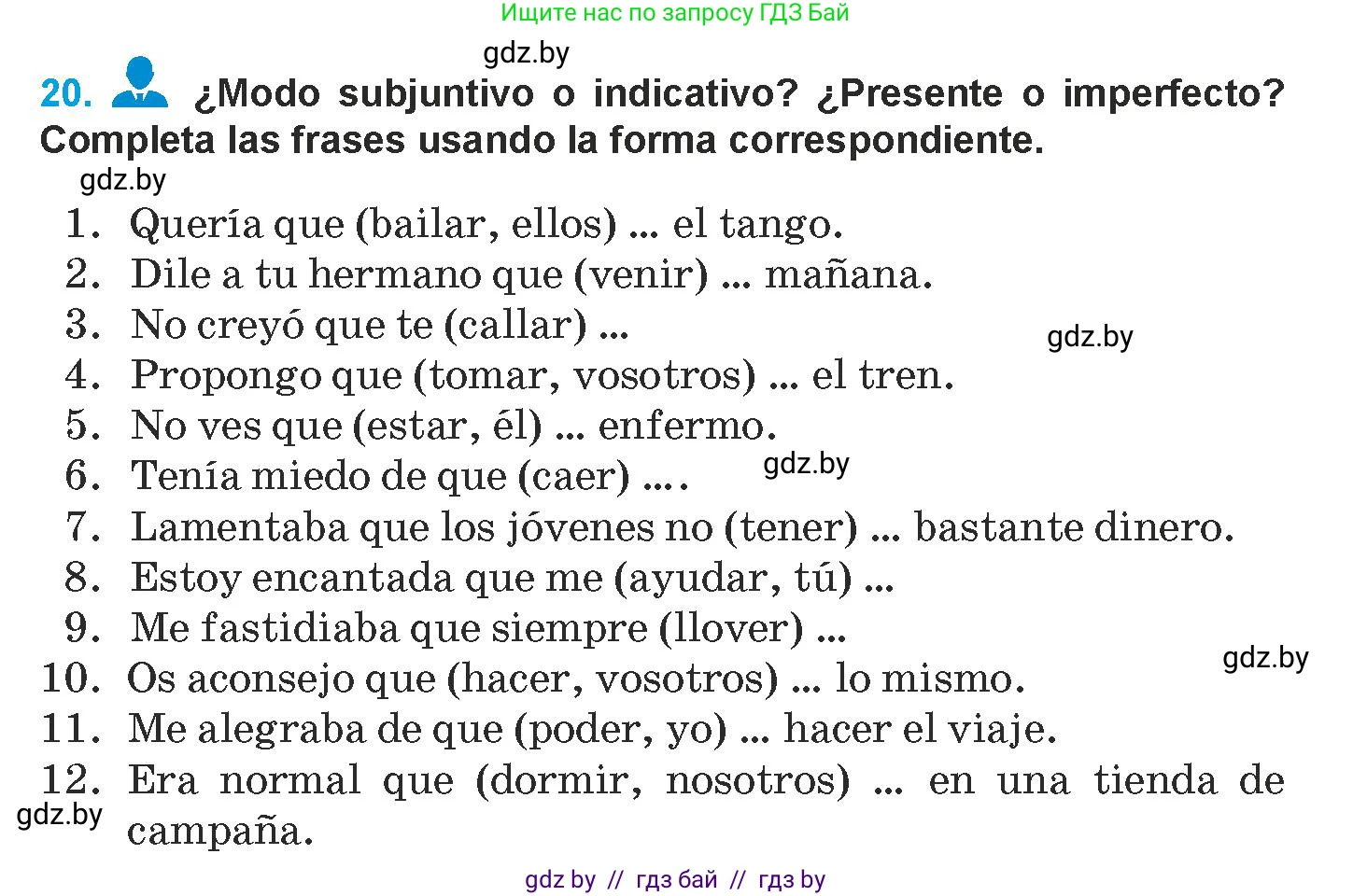 Ищите нас по запросу ГДЗ Бай

gdz.by

20. ¿Modo subjuntivo o indicativo? ¿Presente o imperfecto? Completa las frases usando la forma correspondiente.

gdz.by

1. Quería que (bailar, ellos) ... el tango.
2. Dile a tu hermano que (venir) ... mañana.
3. No creyó que te (callar) ...
gdz.by
4. Propongo que (tomar, vosotros) ... el tren.
5. No ves que (estar, él) ... enfermo.
6. Tenía miedo de que (caer) ... .
gdz.by
7. Lamentaba que los jóvenes no (tener) ... bastante dinero.
8. Estoy encantada que me (ayudar, tú) ...
9. Me fastidiaba que siempre (llover) ...
gdz.by
10. Os aconsejo que (hacer, vosotros) ... lo mismo.
11. Me alegraba de que (poder, yo) ... hacer el viaje.
12. Era normal que (dormir, nosotros) ... en una tienda de campaña.
gdz.by

gdz by // гдз бай // гдз by